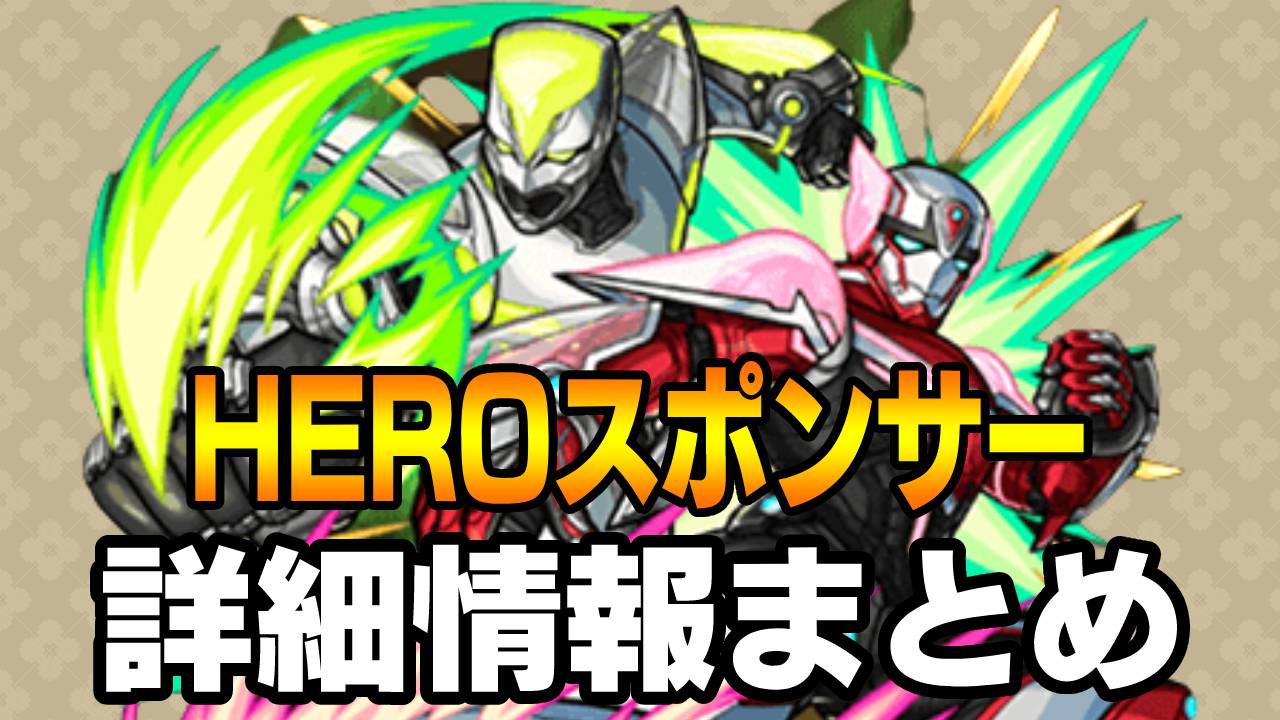 HEROスポンサー
詳細情報まとめ